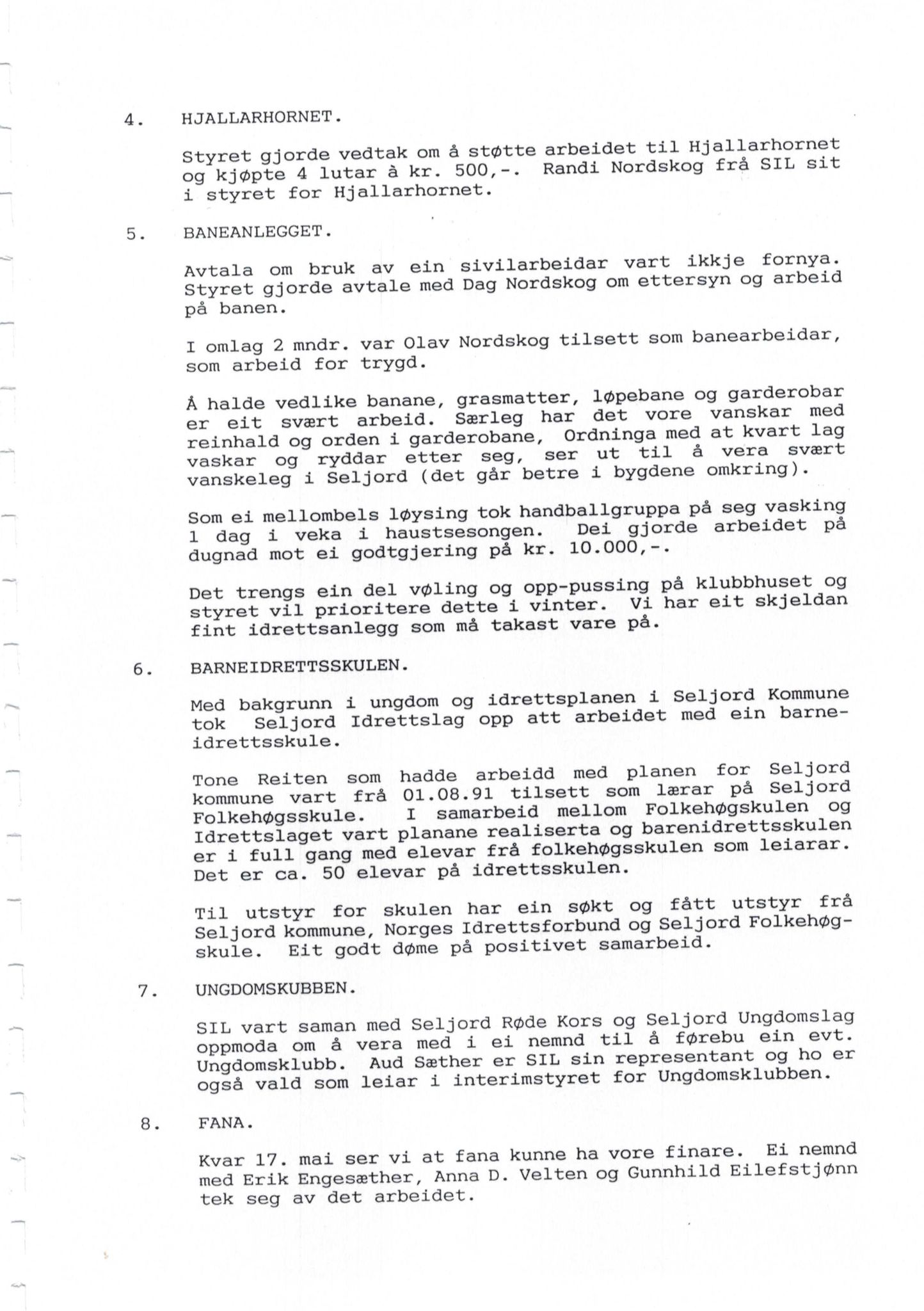 4. HJALLARHORNET.

Styret gjorde vedtak om å støtte arbeidet til Hjallarhornet og kjøpte 4 lutar à kr. 500,-. Randi Nordskog frå SIL sit i styret for Hjallarhornet.

5. BANEANLEGGET.

Avtala om bruk av ein sivilarbeidar vart ikkje fornya. Styret gjorde avtale med Dag Nordskog om ettersyn og arbeid på banen.

I omlag 2 mndr. var Olav Nordskog tilsett som banearbeidar, som arbeid for trygd.

Å halde vedlike banane, grasmatter, løpebane og garderobar er eit svært arbeid. Særleg har det vore vanskar med reinhald og orden i garderobane, Ordninga med at kvart lag vaskar og ryddar etter seg, ser ut til å vera svært vanskeleg i Seljord (det går betre i bygdene omkring).

Som ei mellombels løysing tok handballgruppa på seg vasking 1 dag i veka i haustsesongen. Dei gjorde arbeidet på dugnad mot ei godtgjering på kr. 10.000,-.

Det trengs ein del vøling og opp-pussing på klubbhuset og styret vil prioritere dette i vinter. Vi har eit skjeldan fint idrettsanlegg som må takast vare på.

6. BARNEIDRETTSSKULEN.

Med bakgrunn i ungdom og idrettsplanen i Seljord Kommune tok Seljord Idrettslag opp att arbeidet med ein barneidrettsskule.

Tone Reiten som hadde arbeidd med planen for Seljord kommune vart frå 01.08.91 tilsett som lærar på Seljord Folkehøgsskule. I samarbeid mellom Folkehøgskulen og Idrettslaget vart planane realiserta og barenidrettsskulen er i full gang med elevar frå folkehøgsskulen som leiarar. Det er ca. 50 elevar på idrettsskulen.

Til utstyr for skulen har ein søkt og fått utstyr frå Seljord kommune, Norges Idrettsforbund og Seljord Folkehøgskule. Eit godt døme på positivet samarbeid.

7. UNGDOMSKUBBEN.

SIL vart saman med Seljord Røde Kors og Seljord Ungdomslag oppmoda om å vera med i ei nemnd til å førebu ein evt. Ungdomsklubb. Aud Sæther er SIL sin representant og ho er også vald som leiar i interimstyret for Ungdomsklubben.

8. FANA.

Kvar 17. mai ser vi at fana kunne ha vore finare. Ei nemnd med Erik Engesæther, Anna D. Velten og Gunnhild Eilefstjønn tek seg av det arbeidet.